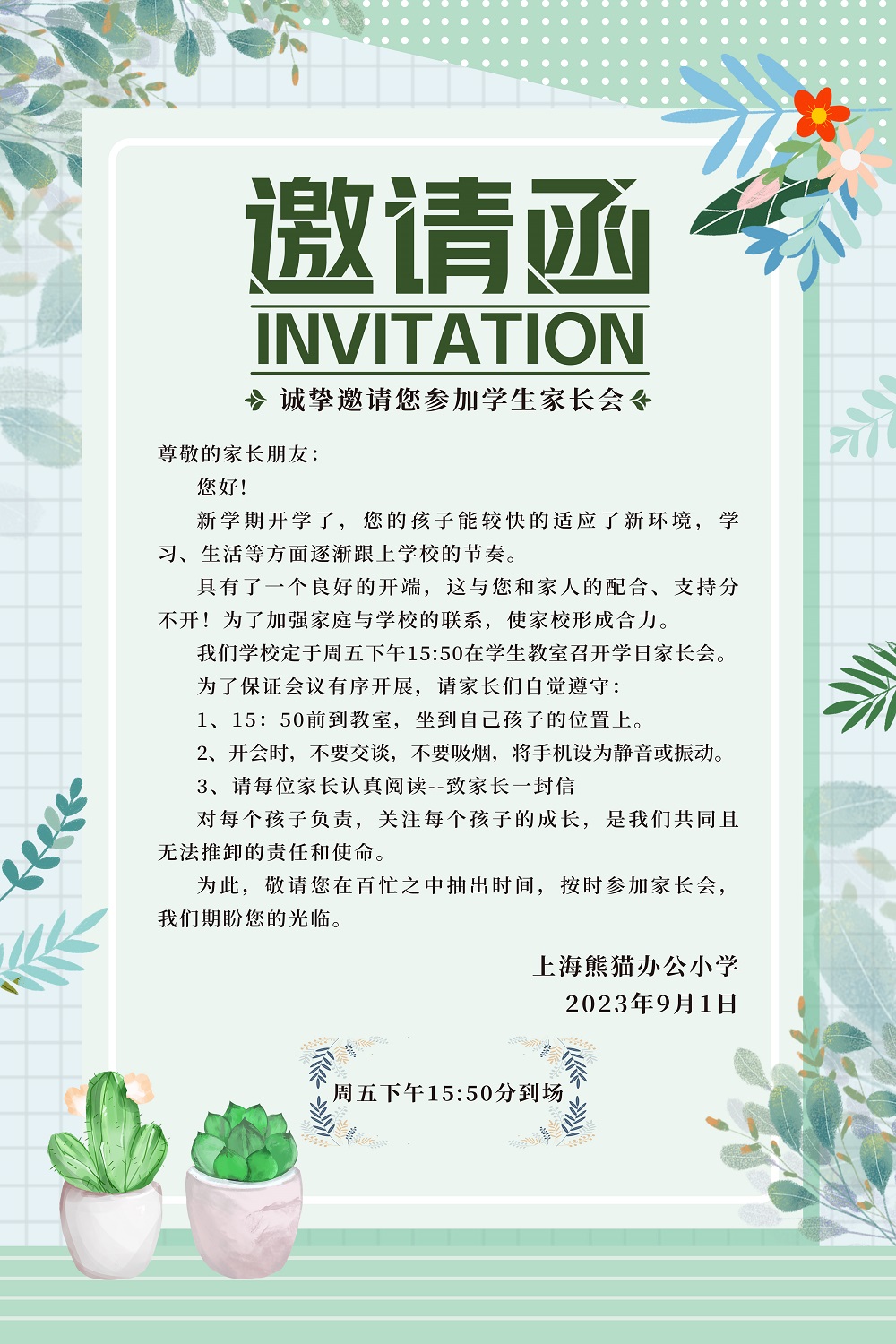 邀请函
INVITATION
诚挚邀请您参加学生家长会

尊敬的家长朋友：

您好！

新学期开学了，您的孩子能较快的适应了新环境，学习、生活等方面逐渐跟上学校的节奏。

具有了一个良好的开端，这与您和家人的配合、支持分不开！为了加强家庭与学校的联系，使家校形成合力。

我们学校定于周五下午15:50在学生教室召开学日家长会。

为了保证会议有序开展，请家长们自觉遵守：

1、15：50前到教室，坐到自己孩子的位置上。

2、开会时，不要交谈，不要吸烟，将手机设为静音或振动。

3、请每位家长认真阅读--致家长一封信

对每个孩子负责，关注每个孩子的成长，是我们共同且无法推卸的责任和使命。

为此，敬请您在百忙之中抽出时间，按时参加家长会，我们期盼您的光临。

上海熊猫办公小学
2023年9月1日

周五下午15:50分到场